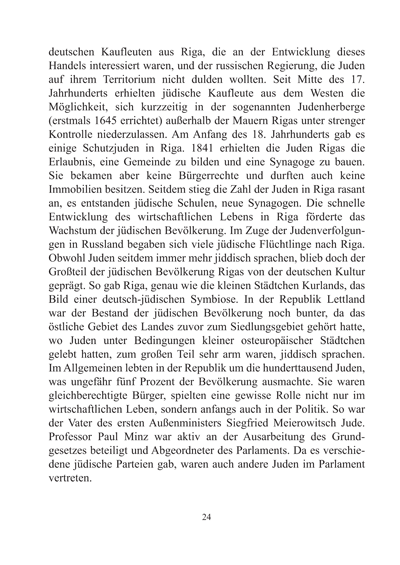 deutschen Kaufleuten aus Riga, die an der Entwicklung dieses Handels interessiert waren, und der russischen Regierung, die Juden auf ihrem Territorium nicht dulden wollten. Seit Mitte des 17. Jahrhunderts erhielten jüdische Kaufleute aus dem Westen die Möglichkeit, sich kurzzeitig in der sogenannten Judenherberge (erstmals 1645 errichtet) außerhalb der Mauern Rigas unter strenger Kontrolle niederzulassen. Am Anfang des 18. Jahrhunderts gab es einige Schutzjuden in Riga. 1841 erhielten die Juden Rigas die Erlaubnis, eine Gemeinde zu bilden und eine Synagoge zu bauen. Sie bekamen aber keine Bürgerrechte und durften auch keine Immobilien besitzen. Seitdem stieg die Zahl der Juden in Riga rasant an, es entstanden jüdische Schulen, neue Synagogen. Die schnelle Entwicklung des wirtschaftlichen Lebens in Riga förderte das Wachstum der jüdischen Bevölkerung. Im Zuge der Judenverfolgungen in Russland begaben sich viele jüdische Flüchtlinge nach Riga. Obwohl Juden seitdem immer mehr jiddisch sprachen, blieb doch der Großteil der jüdischen Bevölkerung Rigas von der deutschen Kultur geprägt. So gab Riga, genau wie die kleinen Städtchen Kurlands, das Bild einer deutsch-jüdischen Symbiose. In der Republik Lettland war der Bestand der jüdischen Bevölkerung noch bunter, da das östliche Gebiet des Landes zuvor zum Siedlungsgebiet gehört hatte, wo Juden unter Bedingungen kleiner osteuropäischer Städtchen gelebt hatten, zum großen Teil sehr arm waren, jiddisch sprachen. Im Allgemeinen lebten in der Republik um die hunderttausend Juden, was ungefähr fünf Prozent der Bevölkerung ausmachte. Sie waren gleichberechtigte Bürger, spielten eine gewisse Rolle nicht nur im wirtschaftlichen Leben, sondern anfangs auch in der Politik. So war der Vater des ersten Außenministers Siegfried Meierowitsch Jude. Professor Paul Minz war aktiv an der Ausarbeitung des Grundgesetzes beteiligt und Abgeordneter des Parlaments. Da es verschiedene jüdische Parteien gab, waren auch andere Juden im Parlament vertreten.

24